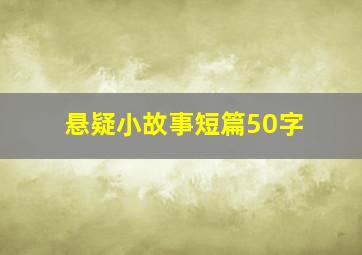 悬疑小故事短篇50字